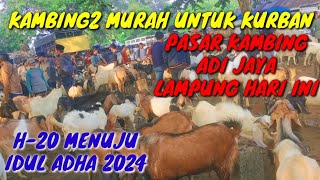 KAMBING2 MURAH UNTUK KURBAN

PASAR KAMBING ADI JAYA LAMPUNG HARI INI

H-20 MENUJU IDUL ADHA 2024